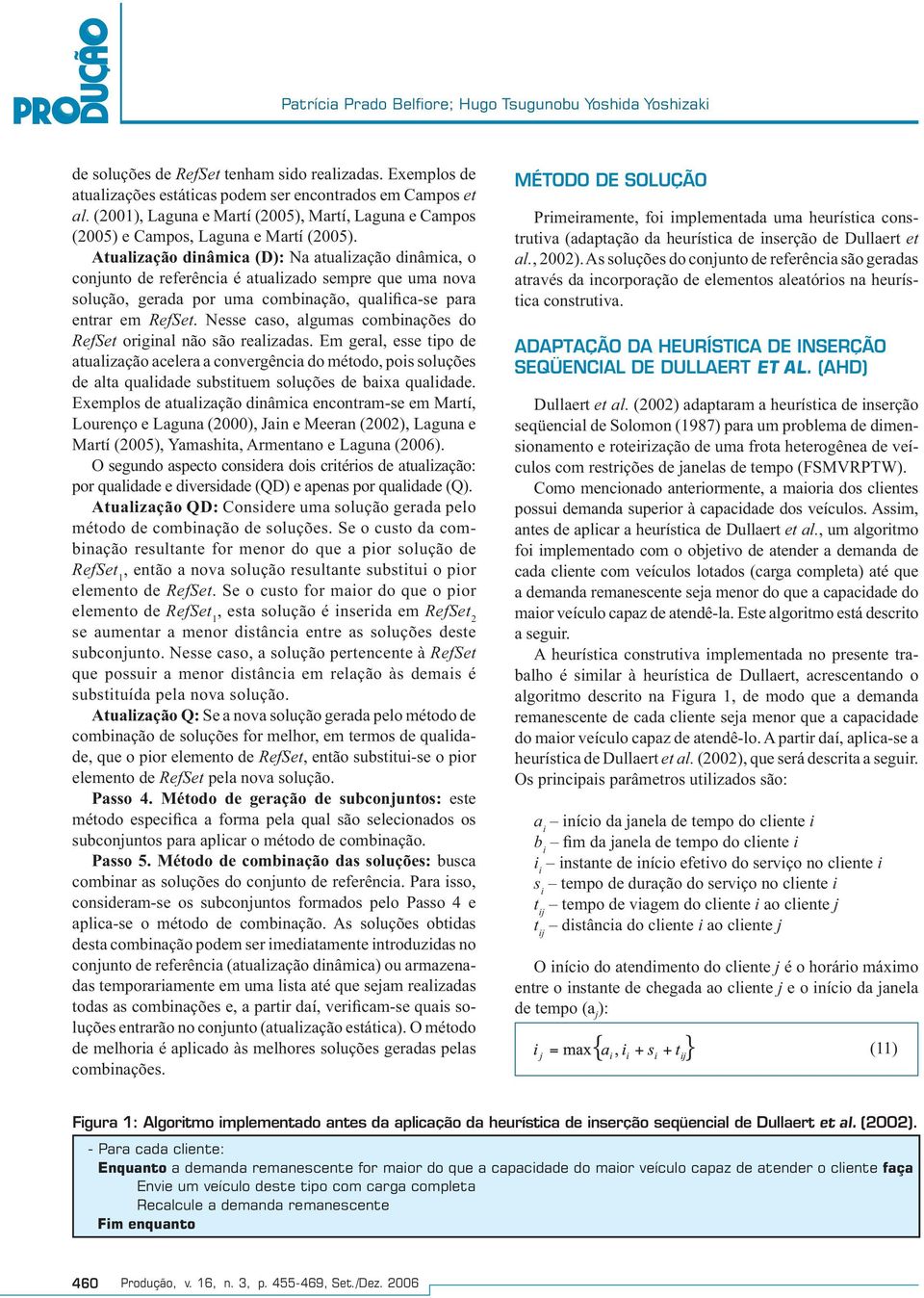 PRODUÇÃO

Patrícia Prado Belfiore; Hugo Tsugunobu Yoshida Yoshizaki

de soluções de RefSet tenham sido realizadas. Exemplos de atualizações estáticas podem ser encontrados em Campos et al. (2001), Laguna e Martí (2005), Martí, Laguna e Campos (2005) e Campos, Laguna e Martí (2005).

Atualização dinâmica (D): Na atualização dinâmica, o conjunto de referência é atualizado sempre que uma nova solução, gerada por uma combinação, qualifica-se para entrar em RefSet. Nesse caso, algumas combinações do RefSet original não são realizadas. Em geral, esse tipo de atualização acelera a convergência do método, pois soluções de alta qualidade substituem soluções de baixa qualidade. Exemplos de atualização dinâmica encontram-se em Martí, Lourenço e Laguna (2000), Jain e Meeran (2002), Laguna e Martí (2005), Yamashita, Armentano e Laguna (2006).

O segundo aspecto considera dois critérios de atualização: por qualidade e diversidade (QD) e apenas por qualidade (Q).

Atualização QD: Considere uma solução gerada pelo método de combinação de soluções. Se o custo da combinação resultante for menor do que a pior solução de $RefSet_1$, então a nova solução resultante substitui o pior elemento de RefSet. Se o custo for maior do que o pior elemento de $RefSet_1$, esta solução é inserida em $RefSet_2$ se aumentar a menor distância entre as soluções deste subconjunto. Nesse caso, a solução pertencente à RefSet que possuir a menor distância em relação às demais é substituída pela nova solução.

Atualização Q: Se a nova solução gerada pelo método de combinação de soluções for melhor, em termos de qualidade, que o pior elemento de RefSet, então substitui-se o pior elemento de RefSet pela nova solução.

Passo 4. Método de geração de subconjuntos: este método especifica a forma pela qual são selecionados os subconjuntos para aplicar o método de combinação.

Passo 5. Método de combinação das soluções: busca combinar as soluções do conjunto de referência. Para isso, consideram-se os subconjuntos formados pelo Passo 4 e aplica-se o método de combinação. As soluções obtidas desta combinação podem ser imediatamente introduzidas no conjunto de referência (atualização dinâmica) ou armazenadas temporariamente em uma lista até que sejam realizadas todas as combinações e, a partir daí, verificam-se quais soluções entrarão no conjunto (atualização estática). O método de melhoria é aplicado às melhores soluções geradas pelas combinações.

MÉTODO DE SOLUÇÃO

Primeiramente, foi implementada uma heurística construtiva (adaptação da heurística de inserção de Dullaert et al., 2002). As soluções do conjunto de referência são geradas através da incorporação de elementos aleatórios na heurística construtiva.

ADAPTAÇÃO DA HEURÍSTICA DE INSERÇÃO SEQÜENCIAL DE DULLAERT ET AL. (AHD)

Dullaert et al. (2002) adaptaram a heurística de inserção seqüencial de Solomon (1987) para um problema de dimensionamento e roteirização de uma frota heterogênea de veículos com restrições de janelas de tempo (FSMVRPTW).

Como mencionado anteriormente, a maioria dos clientes possui demanda superior à capacidade dos veículos. Assim, antes de aplicar a heurística de Dullaert et al., um algoritmo foi implementado com o objetivo de atender a demanda de cada cliente com veículos lotados (carga completa) até que a demanda remanescente seja menor do que a capacidade do maior veículo capaz de atendê-la. Este algoritmo está descrito a seguir.

A heurística construtiva implementada no presente trabalho é similar à heurística de Dullaert, acrescentando o algoritmo descrito na Figura 1, de modo que a demanda remanescente de cada cliente seja menor que a capacidade do maior veículo capaz de atendê-lo. A partir daí, aplica-se a heurística de Dullaert et al. (2002), que será descrita a seguir. Os principais parâmetros utilizados são:

$a_i$ – início da janela de tempo do cliente $i$
$b_i$ – fim da janela de tempo do cliente $i$
$i_i$ – instante de início efetivo do serviço no cliente $i$
$s_i$ – tempo de duração do serviço no cliente $i$
$t_{ij}$ – tempo de viagem do cliente $i$ ao cliente $j$
$t_{ij}$ – distância do cliente $i$ ao cliente $j$

O início do atendimento do cliente $j$ é o horário máximo entre o instante de chegada ao cliente $j$ e o início da janela de tempo ($a_j$):

$i_j = \max\{a_i, i_i + s_i + t_{ij}\}$ (11)

Figura 1: Algoritmo implementado antes da aplicação da heurística de inserção seqüencial de Dullaert et al. (2002).

- Para cada cliente:
Enquanto a demanda remanescente for maior do que a capacidade do maior veículo capaz de atender o cliente faça
Envie um veículo deste tipo com carga completa
Recalcule a demanda remanescente
Fim enquanto

460 Produção, v. 16, n. 3, p. 455-469, Set./Dez. 2006